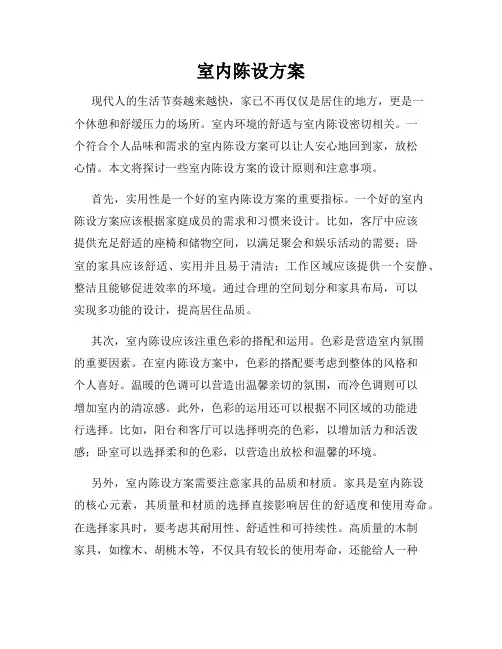 室内陈设方案

现代人的生活节奏越来越快，家已不再仅仅是居住的地方，更是一个休憩和舒缓压力的场所。室内环境的舒适与室内陈设密切相关。一个符合个人品味和需求的室内陈设方案可以让人安心地回到家，放松心情。本文将探讨一些室内陈设方案的设计原则和注意事项。

首先，实用性是一个好的室内陈设方案的重要指标。一个好的室内陈设方案应该根据家庭成员的需求和习惯来设计。比如，客厅中应该提供充足舒适的座椅和储物空间，以满足聚会和娱乐活动的需要；卧室的家具应该舒适、实用并且易于清洁；工作区域应该提供一个安静、整洁且能够促进效率的环境。通过合理的空间划分和家具布局，可以实现多功能的设计，提高居住品质。

其次，室内陈设应该注重色彩的搭配和运用。色彩是营造室内氛围的重要因素。在室内陈设方案中，色彩的搭配要考虑到整体的风格和个人喜好。温暖的色调可以营造出温馨亲切的氛围，而冷色调则可以增加室内的清凉感。此外，色彩的运用还可以根据不同区域的功能进行选择。比如，阳台和客厅可以选择明亮的色彩，以增加活力和活泼感；卧室可以选择柔和的色彩，以营造出放松和温馨的环境。

另外，室内陈设方案需要注意家具的品质和材质。家具是室内陈设的核心元素，其质量和材质的选择直接影响居住的舒适度和使用寿命。在选择家具时，要考虑其耐用性、舒适性和可持续性。高质量的木制家具，如橡木、胡桃木等，不仅具有较长的使用寿命，还能给人一种